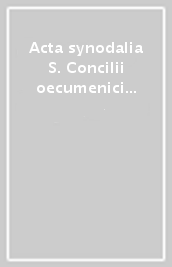 Acta synodalia S. Concilii oecumenici...